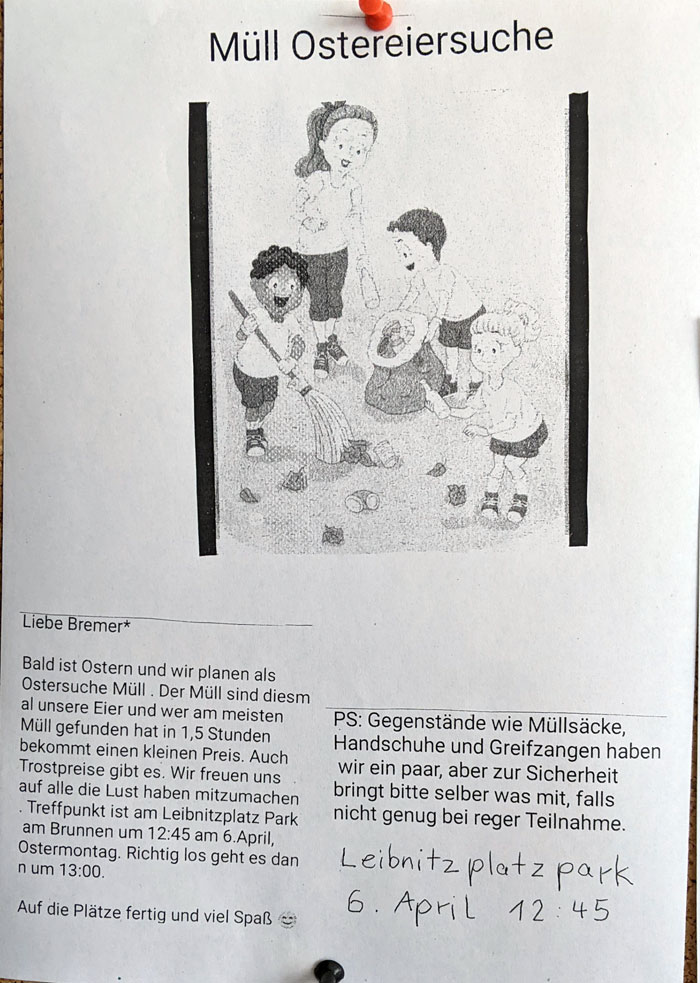 Müll Ostereiersuche

Liebe Bremer*

Bald ist Ostern und wir planen als Ostersuche Müll . Der Müll sind diesm al unsere Eier und wer am meisten Müll gefunden hat in 1,5 Stunden bekommt einen kleinen Preis. Auch Trostpreise gibt es. Wir freuen uns auf alle die Lust haben mitzumachen . Treffpunkt ist am Leibnitzplatz Park am Brunnen um 12:45 am 6.April, Ostermontag. Richtig los geht es dan n um 13:00.

Auf die Plätze fertig und viel Spaß 😊

PS: Gegenstände wie Müllsäcke, Handschuhe und Greifzangen haben wir ein paar, aber zur Sicherheit bringt bitte selber was mit, falls nicht genug bei reger Teilnahme.

Leibnitzplatzpark
6. April 12:45